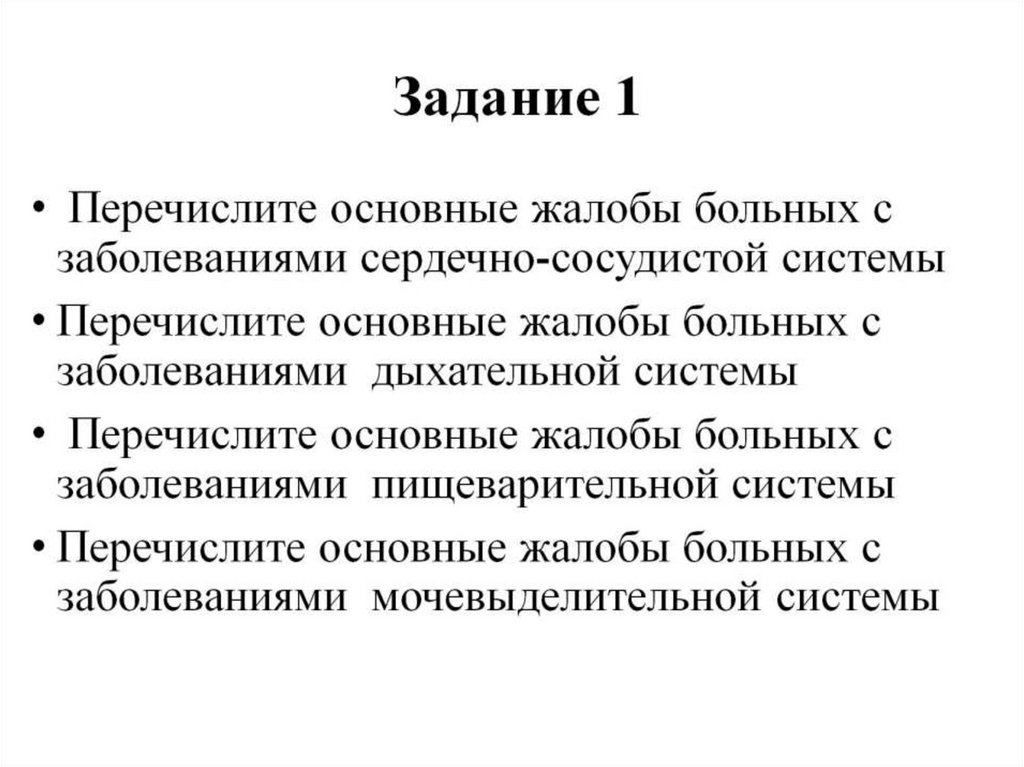 Задание 1

• Перечислите основные жалобы больных с заболеваниями сердечно-сосудистой системы
• Перечислите основные жалобы больных с заболеваниями дыхательной системы
• Перечислите основные жалобы больных с заболеваниями пищеварительной системы
• Перечислите основные жалобы больных с заболеваниями мочевыделительной системы